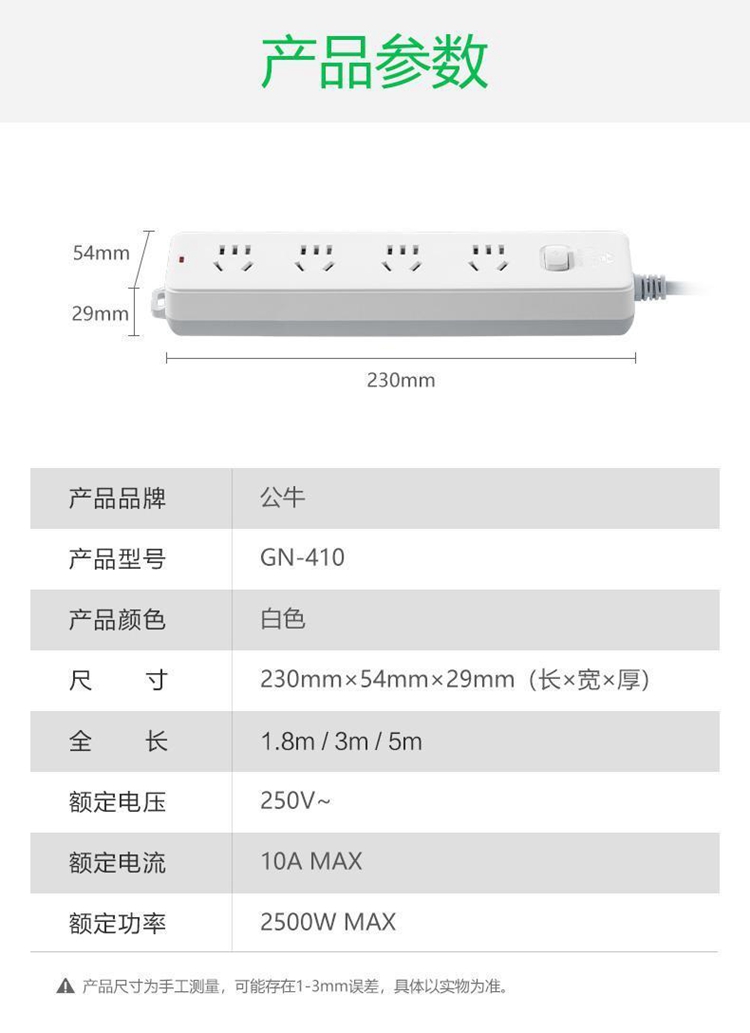 产品参数

54mm

29mm

230mm

产品品牌 公牛

产品型号 GN-410

产品颜色 白色

尺 寸 230mm×54mm×29mm（长×宽×厚）

全 长 1.8m / 3m / 5m

额定电压 250V~

额定电流 10A MAX

额定功率 2500W MAX

产品尺寸为手工测量，可能存在1-3mm误差，具体以实物为准。